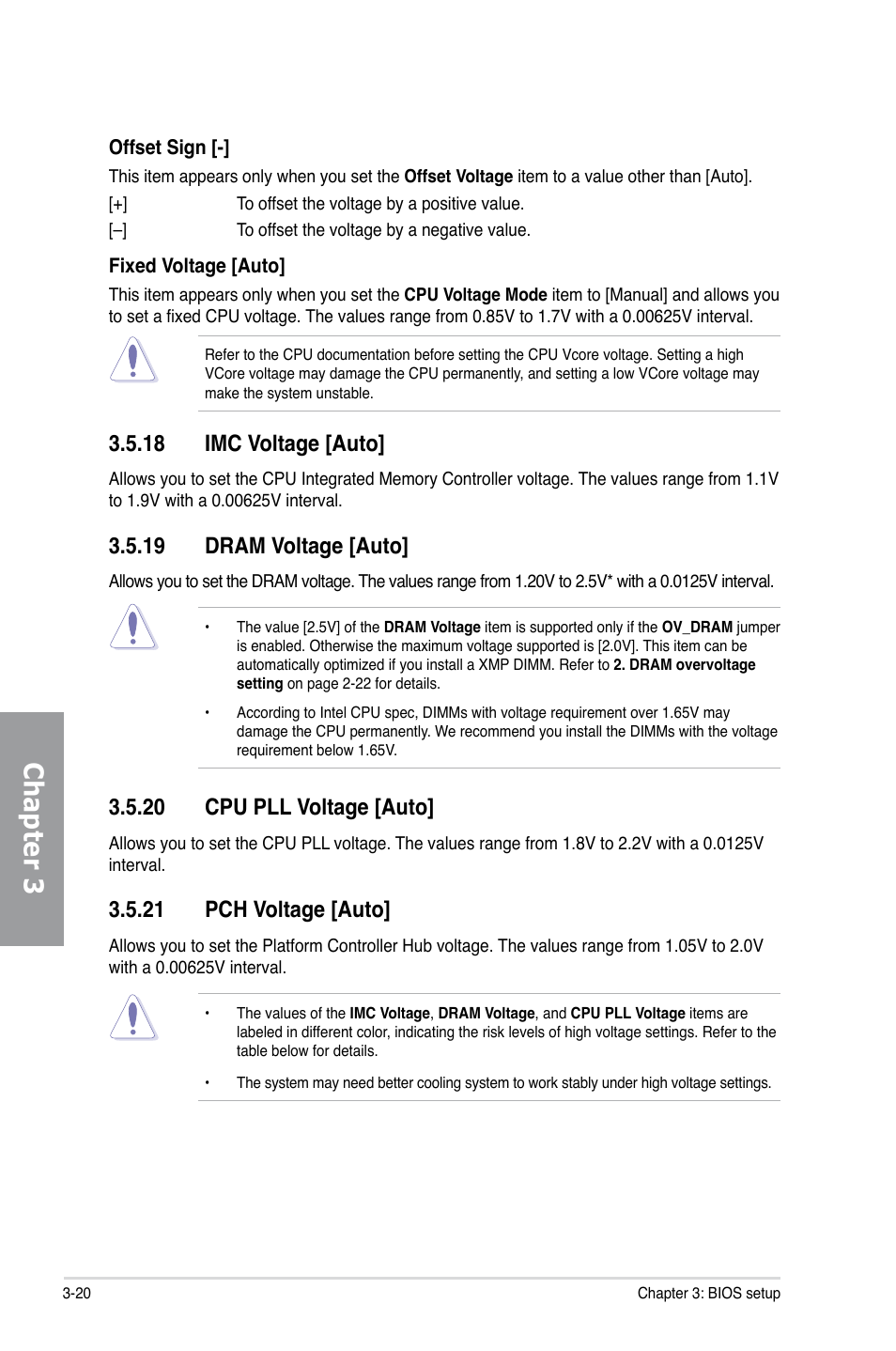 Offset Sign [-]

This item appears only when you set the Offset Voltage item to a value other than [Auto].

[+] To offset the voltage by a positive value.

[–] To offset the voltage by a negative value.

Fixed Voltage [Auto]

This item appears only when you set the CPU Voltage Mode item to [Manual] and allows you to set a fixed CPU voltage. The values range from 0.85V to 1.7V with a 0.00625V interval.

Refer to the CPU documentation before setting the CPU Vcore voltage. Setting a high VCore voltage may damage the CPU permanently, and setting a low VCore voltage may make the system unstable.

3.5.18 IMC Voltage [Auto]

Allows you to set the CPU Integrated Memory Controller voltage. The values range from 1.1V to 1.9V with a 0.00625V interval.

3.5.19 DRAM Voltage [Auto]

Allows you to set the DRAM voltage. The values range from 1.20V to 2.5V* with a 0.0125V interval.

• The value [2.5V] of the DRAM Voltage item is supported only if the OV_DRAM jumper is enabled. Otherwise the maximum voltage supported is [2.0V]. This item can be automatically optimized if you install a XMP DIMM. Refer to 2. DRAM overvoltage setting on page 2-22 for details.

• According to Intel CPU spec, DIMMs with voltage requirement over 1.65V may damage the CPU permanently. We recommend you install the DIMMs with the voltage requirement below 1.65V.

3.5.20 CPU PLL Voltage [Auto]

Allows you to set the CPU PLL voltage. The values range from 1.8V to 2.2V with a 0.0125V interval.

3.5.21 PCH Voltage [Auto]

Allows you to set the Platform Controller Hub voltage. The values range from 1.05V to 2.0V with a 0.00625V interval.

• The values of the IMC Voltage, DRAM Voltage, and CPU PLL Voltage items are labeled in different color, indicating the risk levels of high voltage settings. Refer to the table below for details.

• The system may need better cooling system to work stably under high voltage settings.

Chapter 3

3-20 Chapter 3: BIOS setup